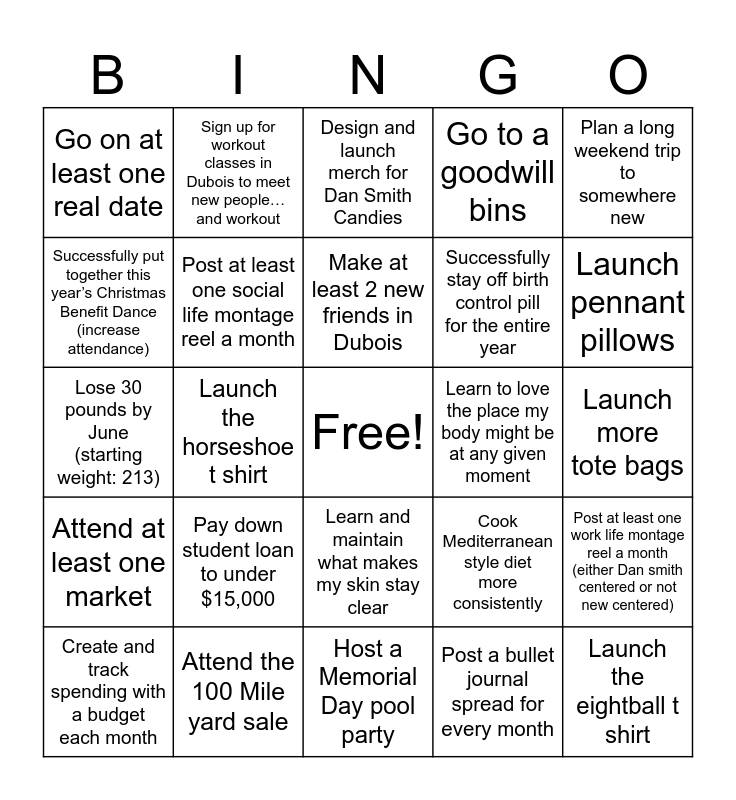 | B | I | N | G | O |
|---|---|---|---|---|
| Go on at least one real date | Sign up for workout classes in Dubois to meet new people… and workout | Design and launch merch for Dan Smith Candies | Go to a goodwill bins | Plan a long weekend trip to somewhere new |
| Successfully put together this year's Christmas Benefit Dance (increase attendance) | Post at least one social life montage reel a month | Make at least 2 new friends in Dubois | Successfully stay off birth control pill for the entire year | Launch pennant pillows |
| Lose 30 pounds by June (starting weight: 213) | Launch the horseshoe t shirt | Free! | Learn to love the place my body might be at any given moment | Launch more tote bags |
| Attend at least one market | Pay down student loan to under $15,000 | Learn and maintain what makes my skin stay clear | Cook Mediterranean style diet more consistently | Post at least one work life montage reel a month (either Dan smith centered or not new centered) |
| Create and track spending with a budget each month | Attend the 100 Mile yard sale | Host a Memorial Day pool party | Post a bullet journal spread for every month | Launch the eightball t shirt |